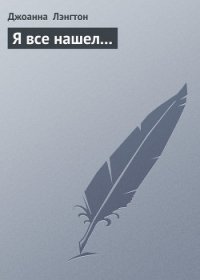 Джоанна Лэнгтон

Я все нашел…